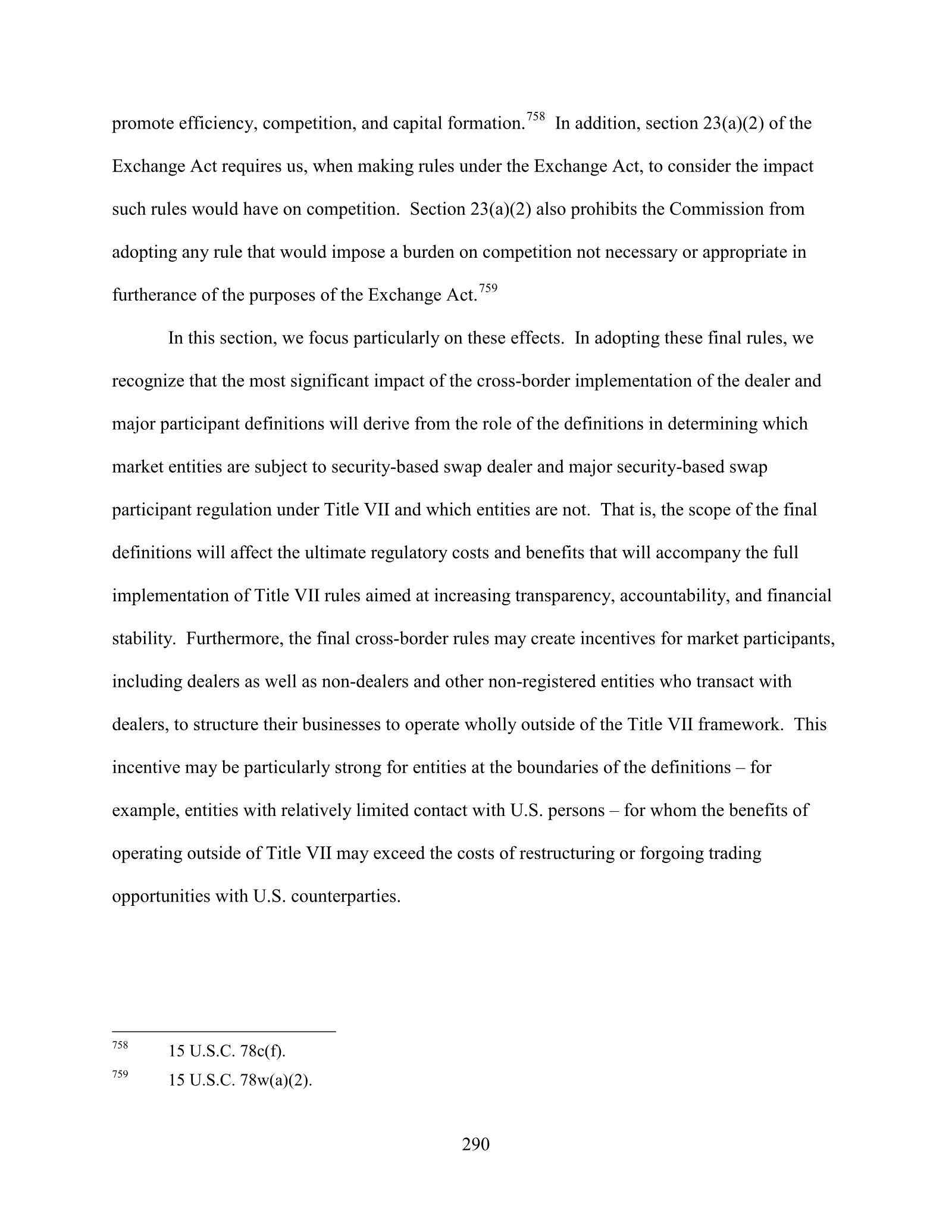 promote efficiency, competition, and capital formation.$^{758}$ In addition, section 23(a)(2) of the Exchange Act requires us, when making rules under the Exchange Act, to consider the impact such rules would have on competition. Section 23(a)(2) also prohibits the Commission from adopting any rule that would impose a burden on competition not necessary or appropriate in furtherance of the purposes of the Exchange Act.$^{759}$

In this section, we focus particularly on these effects. In adopting these final rules, we recognize that the most significant impact of the cross-border implementation of the dealer and major participant definitions will derive from the role of the definitions in determining which market entities are subject to security-based swap dealer and major security-based swap participant regulation under Title VII and which entities are not. That is, the scope of the final definitions will affect the ultimate regulatory costs and benefits that will accompany the full implementation of Title VII rules aimed at increasing transparency, accountability, and financial stability. Furthermore, the final cross-border rules may create incentives for market participants, including dealers as well as non-dealers and other non-registered entities who transact with dealers, to structure their businesses to operate wholly outside of the Title VII framework. This incentive may be particularly strong for entities at the boundaries of the definitions – for example, entities with relatively limited contact with U.S. persons – for whom the benefits of operating outside of Title VII may exceed the costs of restructuring or forgoing trading opportunities with U.S. counterparties.

$^{758}$ 15 U.S.C. 78c(f).

$^{759}$ 15 U.S.C. 78w(a)(2).

290